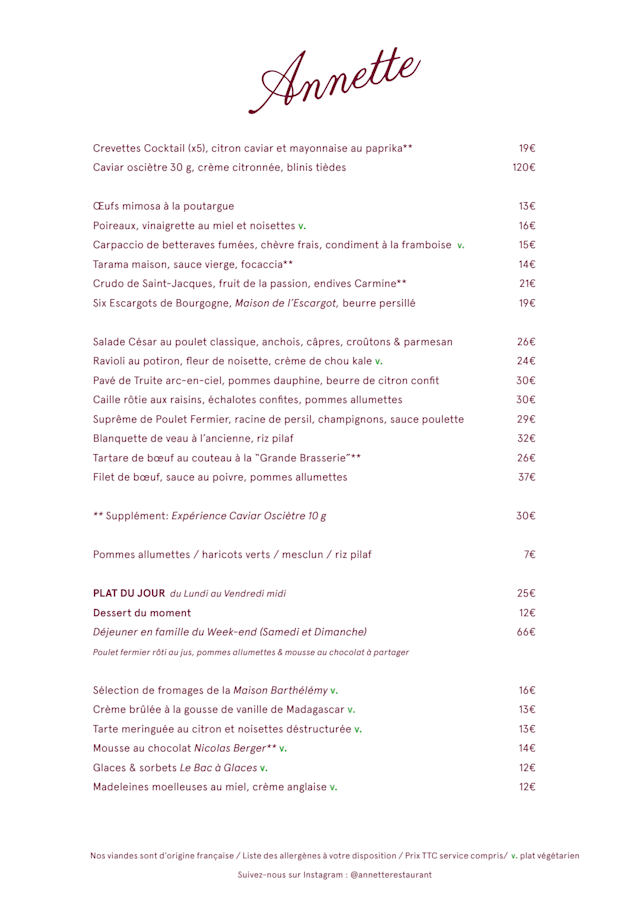 Annette

Crevettes Cocktail (x5), citron caviar et mayonnaise au paprika** 19€
Caviar oscière 30 g, crème citronnée, blinis tièdes 120€

Œufs mimosa à la poutargue 13€
Poireaux, vinaigrette au miel et noisettes v. 16€
Carpaccio de betteraves fumées, chèvre frais, condiment à la framboise v. 15€
Tarama maison, sauce vierge, focaccia** 14€
Crudo de Saint-Jacques, fruit de la passion, endives Carmine** 21€
Six Escargots de Bourgogne, Maison de l'Escargot, beurre persillé 19€

Salade César au poulet classique, anchois, câpres, croûtons & parmesan 26€
Ravioli au potiron, fleur de noisette, crème de chou kale v. 24€
Pavé de Truite arc-en-ciel, pommes dauphine, beurre de citron confit 30€
Caille rôtie aux raisins, échalotes confites, pommes allumettes 30€
Suprême de Poulet Fermier, racine de persil, champignons, sauce poulette 29€
Blanquette de veau à l'ancienne, riz pilaf 32€
Tartare de bœuf au couteau à la "Grande Brasserie"** 26€
Filet de bœuf, sauce au poivre, pommes allumettes 37€

** Supplément: Expérience Caviar Oscière 10 g 30€

Pommes allumettes / haricots verts / mesclun / riz pilaf 7€

PLAT DU JOUR du Lundi au Vendredi midi 25€
Dessert du moment 12€
Déjeuner en famille du Week-end (Samedi et Dimanche) 66€
Poulet fermier rôti au jus, pommes allumettes & mousse au chocolat à partager

Sélection de fromages de la Maison Barthélémy v. 16€
Crème brûlée à la gousse de vanille de Madagascar v. 13€
Tarte meringuée au citron et noisettes déstructurée v. 13€
Mousse au chocolat Nicolas Berger** v. 14€
Glaces & sorbets Le Bac à Glaces v. 12€
Madeleines moelleuses au miel, crème anglaise v. 12€

Nos viandes sont d'origine française / Liste des allergènes à votre disposition / Prix TTC service compris/ v. plat végétarien
Suivez-nous sur Instagram : @annetterestaurant